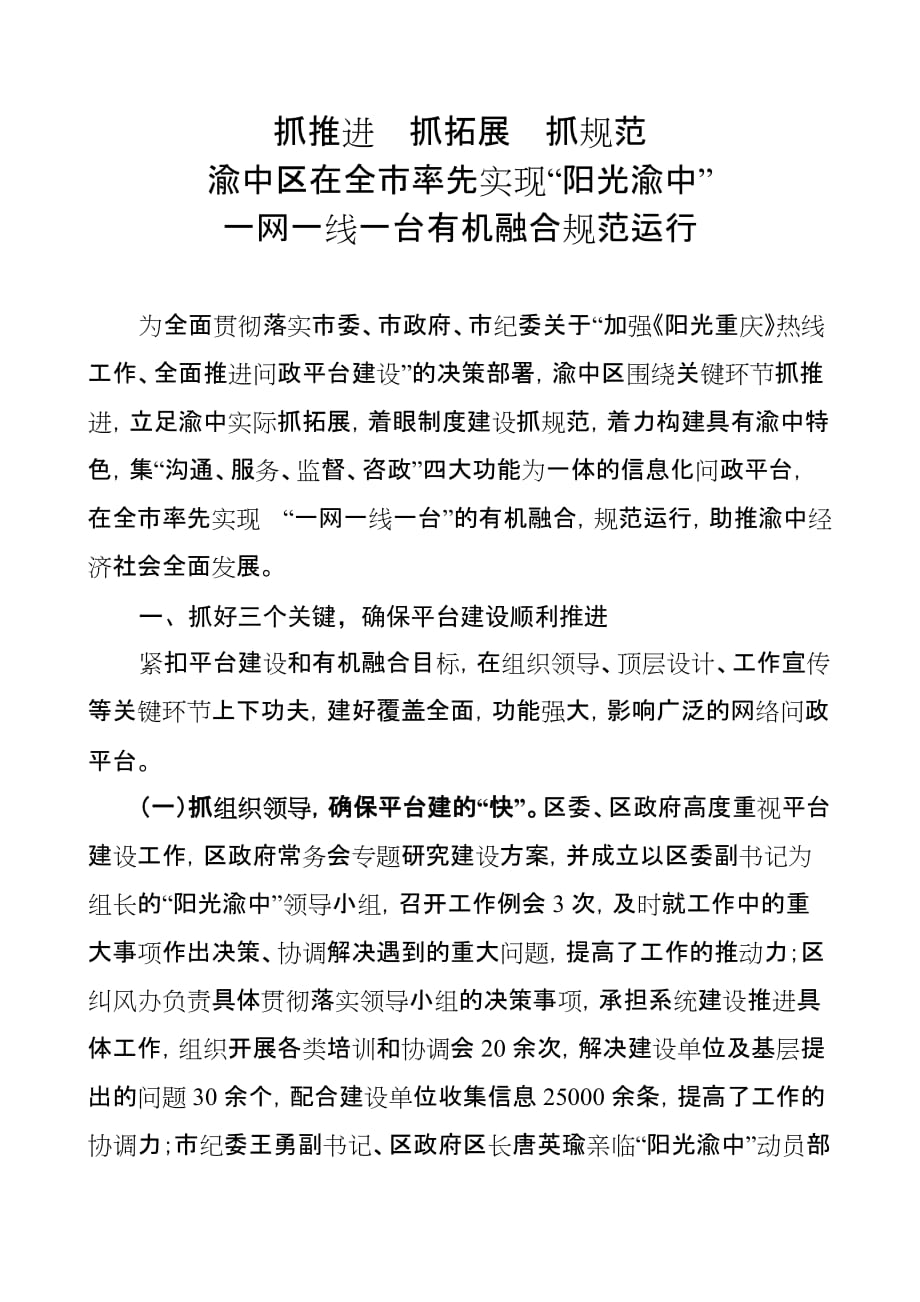 抓推进　抓拓展　抓规范
渝中区在全市率先实现“阳光渝中”
一网一线一台有机融合规范运行

为全面贯彻落实市委、市政府、市纪委关于“加强《阳光重庆》热线工作、全面推进问政平台建设”的决策部署，渝中区围绕关键环节抓推进，立足渝中实际抓拓展，着眼制度建设抓规范，着力构建具有渝中特色，集“沟通、服务、监督、咨政”四大功能为一体的信息化问政平台，在全市率先实现 “一网一线一台”的有机融合，规范运行，助推渝中经济社会全面发展。

一、抓好三个关键，确保平台建设顺利推进

紧扣平台建设和有机融合目标，在组织领导、顶层设计、工作宣传等关键环节上下功夫，建好覆盖全面，功能强大，影响广泛的网络问政平台。

（一）抓组织领导，确保平台建的“快”。区委、区政府高度重视平台建设工作，区政府常务会专题研究建设方案，并成立以区委副书记为组长的“阳光渝中”领导小组，召开工作例会 3 次，及时就工作中的重大事项作出决策、协调解决遇到的重大问题，提高了工作的推动力；区纠风办负责具体贯彻落实领导小组的决策事项，承担系统建设推进具体工作，组织开展各类培训和协调会 20 余次，解决建设单位及基层提出的问题 30 余个，配合建设单位收集信息 25000 余条，提高了工作的协调力；市纪委王勇副书记、区政府区长唐英瑜亲临“阳光渝中”动员部